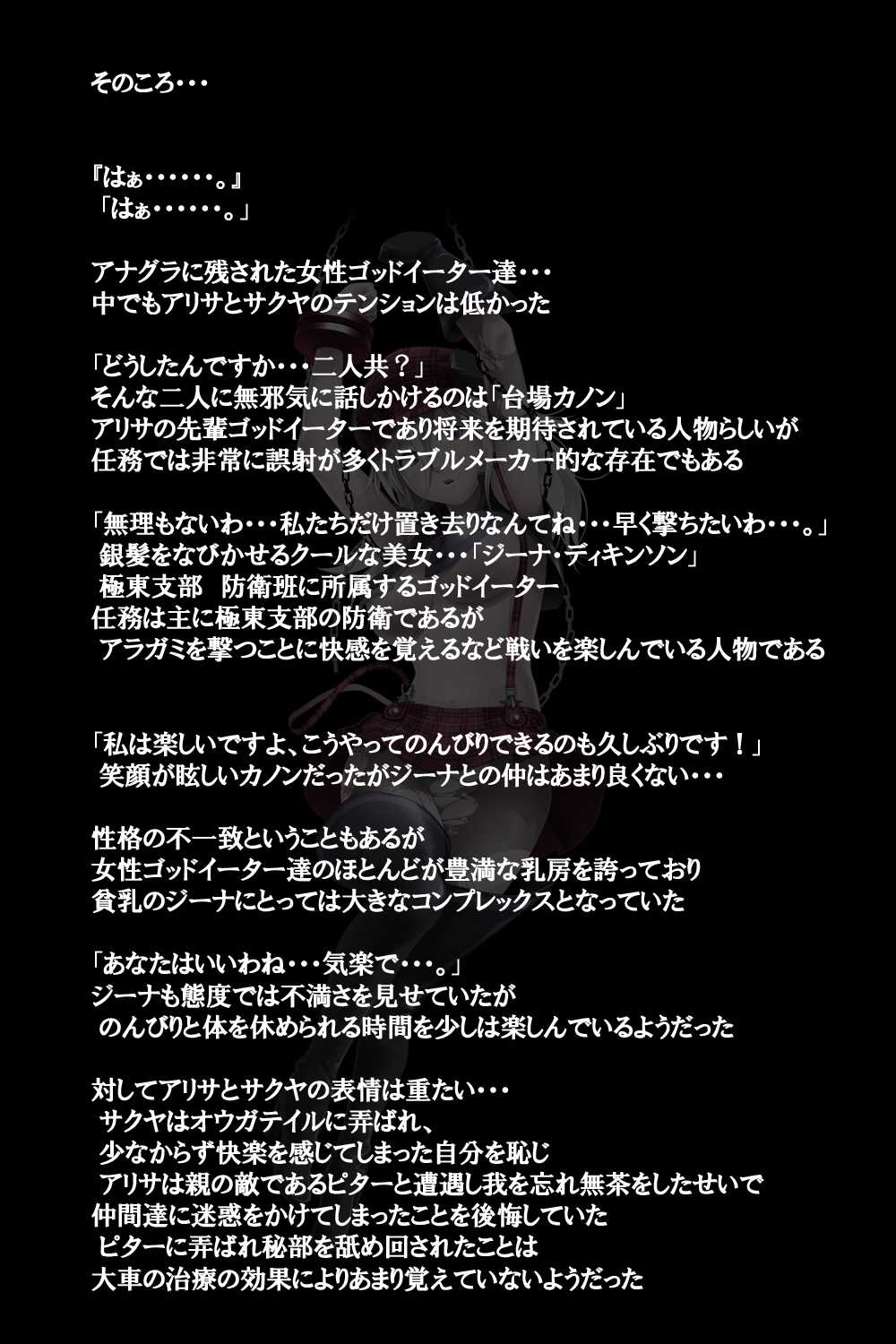 そのころ・・・

『はぁ・・・・・・。』
「はぁ・・・・・・。」

アナグラに残された女性ゴッドイーター達・・・
中でもアリサとサクヤのテンションは低かった

「どうしたんですか・・・二人共？」
そんな二人に無邪気に話しかけるのは「台場カノン」
アリサの先輩ゴッドイーターであり将来を期待されている人物らしいが
任務では非常に誤射が多くトラブルメーカー的な存在でもある

「無理もないわ・・・私たちだけ置き去りなんてね・・・早く撃ちたいわ・・・。」
銀髪をなびかせるクールな美女・・・「ジーナ・ディキンソン」
極東支部 防衛班に所属するゴッドイーター
任務は主に極東支部の防衛であるが
アラガミを撃つことに快感を覚えるなど戦いを楽しんでいる人物である

「私は楽しいですよ、こうやってのんびりできるのも久しぶりです！」
笑顔が眩しいカノンだったがジーナとの仲はあまり良くない・・・

性格の不一致ということもあるが
女性ゴッドイーター達のほとんどが豊満な乳房を誇っており
貧乳のジーナにとっては大きなコンプレックスとなっていた

「あなたはいいわね・・・気楽で・・・。」
ジーナも態度では不満さを見せていたが
のんびりと体を休められる時間を少しは楽しんでいるようだった

対してアリサとサクヤの表情は重たい・・・
サクヤはオウガテイルに弄ばれ、
少なからず快楽を感じてしまった自分を恥じ
アリサは親の敵であるピターと遭遇し我を忘れ無茶をしたせいで
仲間達に迷惑をかけてしまったことを後悔していた
ピターに弄ばれ秘部を舐め回されたことは
大車の治療の効果によりあまり覚えていないようだった